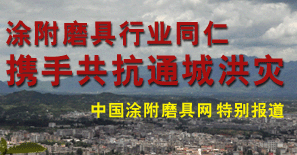 涂附磨具行业同仁
携手共抗通城洪灾

中国涂附磨具网 特别报道